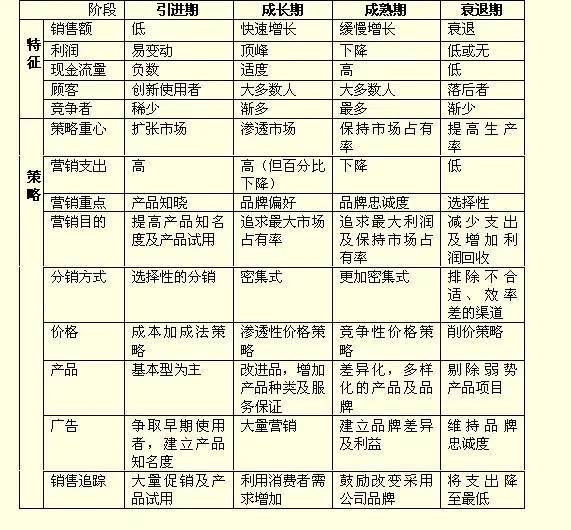 | | 阶段 | 引进期 | 成长期 | 成熟期 | 衰退期 |
|---|---|---|---|---|---|
| 特征 | 销售额 | 低 | 快速增长 | 缓慢增长 | 衰退 |
| | 利润 | 易变动 | 顶峰 | 下降 | 低或无 |
| | 现金流量 | 负数 | 适度 | 高 | 低 |
| | 顾客 | 创新使用者 | 大多数人 | 大多数人 | 落后者 |
| | 竞争者 | 稀少 | 渐多 | 最多 | 渐少 |
| 策略 | 策略重心 | 扩张市场 | 渗透市场 | 保持市场占有率 | 提高生产率 |
| | 营销支出 | 高 | 高（但百分比下降） | 下降 | 低 |
| | 营销重点 | 产品知晓 | 品牌偏好 | 品牌忠诚度 | 选择性 |
| | 营销目的 | 提高产品知名度及产品试用 | 追求最大市场占有率 | 追求最大利润及保持市场占有率 | 减少支出及增加利润回收 |
| | 分销方式 | 选择性的分销 | 密集式 | 更加密集式 | 排除不合适、效率差的渠道 |
| | 价格 | 成本加成法策略 | 渗透性价格策略 | 竞争性价格策略 | 削价策略 |
| | 产品 | 基本型为主 | 改进品，增加产品种类及服务保证 | 差异化，多样化的产品及品牌 | 剔除弱势产品项目 |
| | 广告 | 争取早期使用者，建立产品知名度 | 大量营销 | 建立品牌差异及利益 | 维持品牌忠诚度 |
| | 销售追踪 | 大量促销及产品试用 | 利用消费者需求增加 | 鼓励改变采用公司品牌 | 将支出降至最低 |